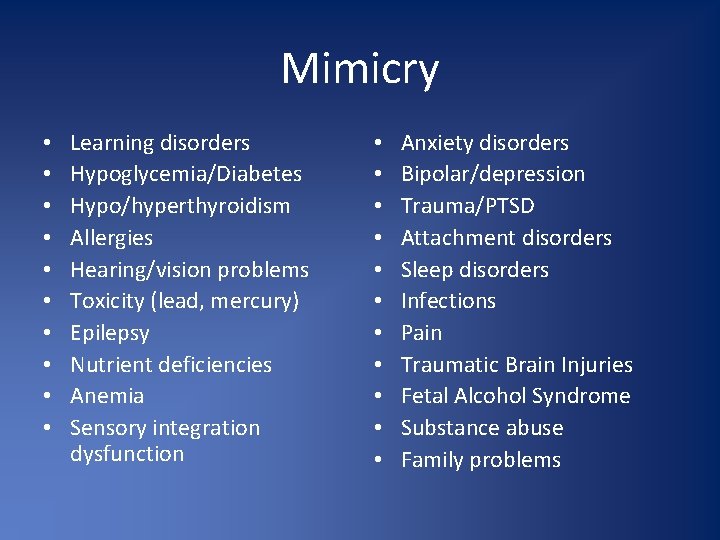 Mimicry

• Learning disorders
• Hypoglycemia/Diabetes
• Hypo/hyperthyroidism
• Allergies
• Hearing/vision problems
• Toxicity (lead, mercury)
• Epilepsy
• Nutrient deficiencies
• Anemia
• Sensory integration dysfunction

• Anxiety disorders
• Bipolar/depression
• Trauma/PTSD
• Attachment disorders
• Sleep disorders
• Infections
• Pain
• Traumatic Brain Injuries
• Fetal Alcohol Syndrome
• Substance abuse
• Family problems